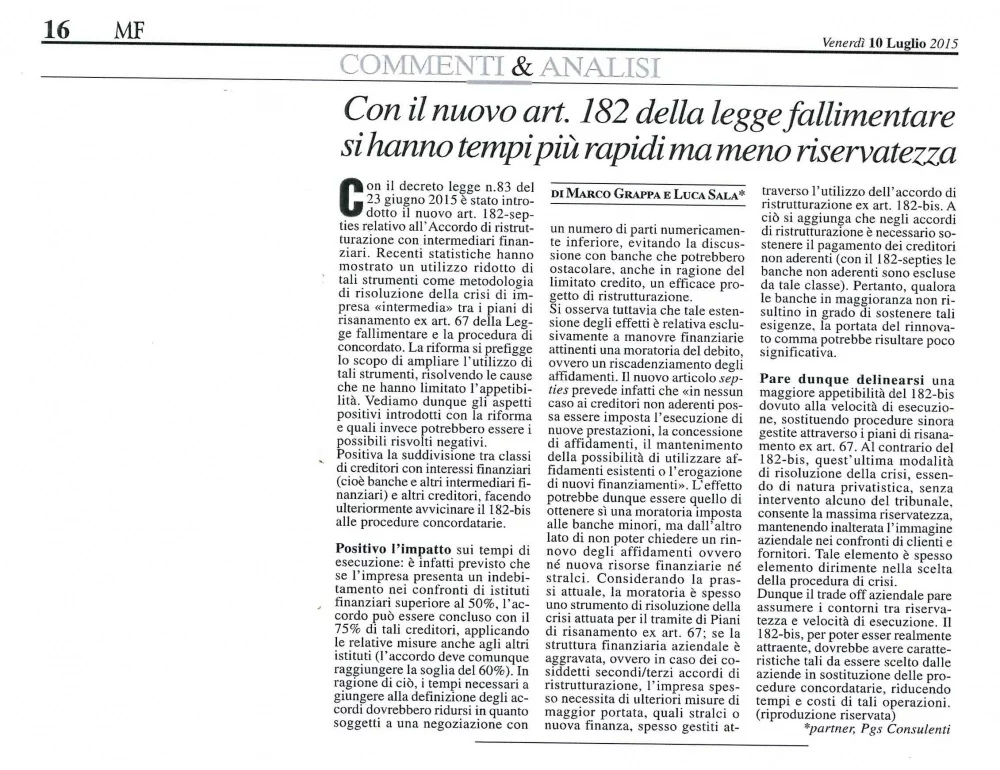 16 MF

Venerdì 10 Luglio 2015

COMMENTI & ANALISI

Con il nuovo art. 182 della legge fallimentare si hanno tempi più rapidi ma meno riservatezza

DI MARCO GRAPPA E LUCA SALA*

Con il decreto legge n.83 del 23 giugno 2015 è stato introdotto il nuovo art. 182-septies relativo all'Accordo di ristrutturazione con intermediari finanziari. Recenti statistiche hanno mostrato un utilizzo ridotto di tali strumenti come metodologia di risoluzione della crisi di impresa «intermedia» tra i piani di risanamento ex art. 67 della Legge fallimentare e la procedura di concordato. La riforma si prefigge lo scopo di ampliare l'utilizzo di tali strumenti, risolvendo le cause che ne hanno limitato l'appetibilità. Vediamo dunque gli aspetti positivi introdotti con la riforma e quali invece potrebbero essere i possibili risvolti negativi.
Positiva la suddivisione tra classi di creditori con interessi finanziari (cioè banche e altri intermediari finanziari) e altri creditori, facendo ulteriormente avvicinare il 182-bis alle procedure concordatarie.

Positivo l'impatto sui tempi di esecuzione: è infatti previsto che se l'impresa presenta un indebitamento nei confronti di istituti finanziari superiore al 50%, l'accordo può essere concluso con il 75% di tali creditori, applicando le relative misure anche agli altri istituti (l'accordo deve comunque raggiungere la soglia del 60%). In ragione di ciò, i tempi necessari a giungere alla definizione degli accordi dovrebbero ridursi in quanto soggetti a una negoziazione con un numero di parti numericamente inferiore, evitando la discussione con banche che potrebbero ostacolare, anche in ragione del limitato credito, un efficace progetto di ristrutturazione.
Si osserva tuttavia che tale estensione degli effetti è relativa esclusivamente a manovre finanziarie attinenti una moratoria del debito, ovvero un riscadenziamento degli affidamenti. Il nuovo articolo septies prevede infatti che «in nessun caso ai creditori non aderenti possa essere imposta l'esecuzione di nuove prestazioni, la concessione di affidamenti, il mantenimento della possibilità di utilizzare affidamenti esistenti o l'erogazione di nuovi finanziamenti». L'effetto potrebbe dunque essere quello di ottenere sì una moratoria imposta alle banche minori, ma dall'altro lato di non poter chiedere un rinnovo degli affidamenti ovvero né nuova risorse finanziarie né stralci. Considerando la prassi attuale, la moratoria è spesso uno strumento di risoluzione della crisi attuata per il tramite di Piani di risanamento ex art. 67; se la struttura finanziaria aziendale è aggravata, ovvero in caso dei cosiddetti secondi/terzi accordi di ristrutturazione, l'impresa spesso necessita di ulteriori misure di maggior portata, quali stralci o nuova finanza, spesso gestiti attraverso l'utilizzo dell'accordo di ristrutturazione ex art. 182-bis. A ciò si aggiunga che negli accordi di ristrutturazione è necessario sostenere il pagamento dei creditori non aderenti (con il 182-septies le banche non aderenti sono escluse da tale classe). Pertanto, qualora le banche in maggioranza non risultino in grado di sostenere tali esigenze, la portata del rinnovato comma potrebbe risultare poco significativa.

Pare dunque delinearsi una maggiore appetibilità del 182-bis dovuto alla velocità di esecuzione, sostituendo procedure sinora gestite attraverso i piani di risanamento ex art. 67. Al contrario del 182-bis, quest'ultima modalità di risoluzione della crisi, essendo di natura privatistica, senza intervento alcuno del tribunale, consente la massima riservatezza, mantenendo inalterata l'immagine aziendale nei confronti di clienti e fornitori. Tale elemento è spesso elemento dirimente nella scelta della procedura di crisi.
Dunque il trade off aziendale pare assumere i contorni tra riservatezza e velocità di esecuzione. Il 182-bis, per poter esser realmente attraente, dovrebbe avere caratteristiche tali da essere scelto dalle aziende in sostituzione delle procedure concordatarie, riducendo tempi e costi di tali operazioni. (riproduzione riservata)
*partner, Pgs Consulenti